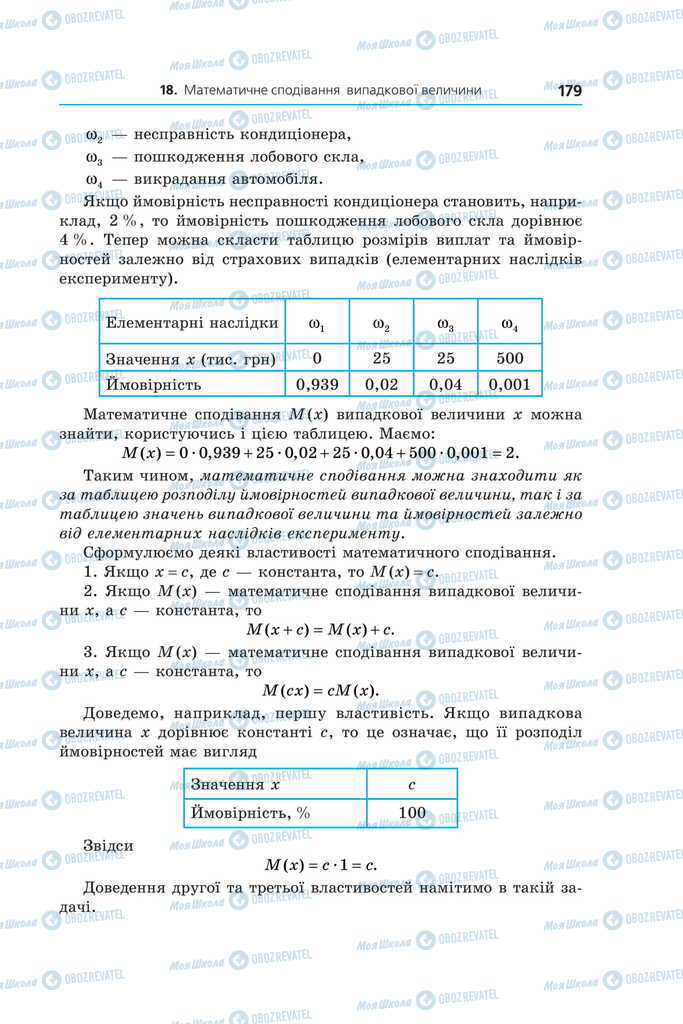 18. Математичне сподівання випадкової величини 179

$\omega_2$ — несправність кондиціонера,

$\omega_3$ — пошкодження лобового скла,

$\omega_4$ — викрадання автомобіля.

Якщо ймовірність несправності кондиціонера становить, наприклад, 2 %, то ймовірність пошкодження лобового скла дорівнює 4 %. Тепер можна скласти таблицю розмірів виплат та ймовірностей залежно від страхових випадків (елементарних наслідків експерименту).

| Елементарні наслідки | $\omega_1$ | $\omega_2$ | $\omega_3$ | $\omega_4$ |
|---|---|---|---|---|
| Значення $x$ (тис. грн) | 0 | 25 | 25 | 500 |
| Ймовірність | 0,939 | 0,02 | 0,04 | 0,001 |

Математичне сподівання $M(x)$ випадкової величини $x$ можна знайти, користуючись і цією таблицею. Маємо:

$M(x) = 0 \cdot 0,939 + 25 \cdot 0,02 + 25 \cdot 0,04 + 500 \cdot 0,001 = 2.$

Таким чином, математичне сподівання можна знаходити як за таблицею розподілу ймовірностей випадкової величини, так і за таблицею значень випадкової величини та ймовірностей залежно від елементарних наслідків експерименту.

Сформулюємо деякі властивості математичного сподівання.

1. Якщо $x = c$, де $c$ — константа, то $M(x) = c$.

2. Якщо $M(x)$ — математичне сподівання випадкової величини $x$, а $c$ — константа, то

$M(x + c) = M(x) + c.$

3. Якщо $M(x)$ — математичне сподівання випадкової величини $x$, а $c$ — константа, то

$M(cx) = cM(x).$

Доведемо, наприклад, першу властивість. Якщо випадкова величина $x$ дорівнює константі $c$, то це означає, що її розподіл ймовірностей має вигляд

| Значення $x$ | $c$ |
|---|---|
| Ймовірність, % | 100 |

Звідси

$M(x) = c \cdot 1 = c.$

Доведення другої та третьої властивостей намітимо в такій задачі.